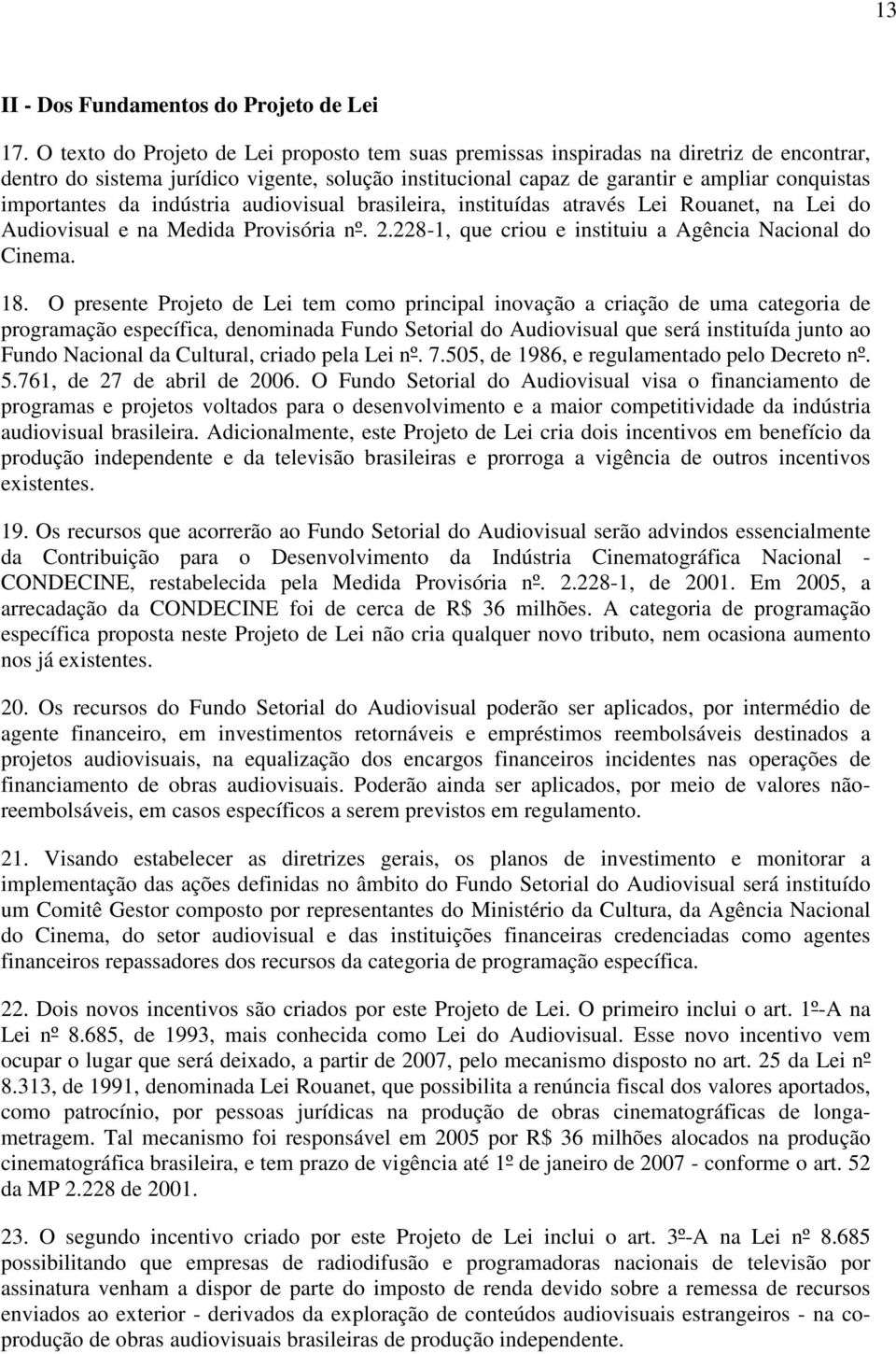 13

II - Dos Fundamentos do Projeto de Lei

17. O texto do Projeto de Lei proposto tem suas premissas inspiradas na diretriz de encontrar, dentro do sistema jurídico vigente, solução institucional capaz de garantir e ampliar conquistas importantes da indústria audiovisual brasileira, instituídas através Lei Rouanet, na Lei do Audiovisual e na Medida Provisória nº. 2.228-1, que criou e instituiu a Agência Nacional do Cinema.

18. O presente Projeto de Lei tem como principal inovação a criação de uma categoria de programação específica, denominada Fundo Setorial do Audiovisual que será instituída junto ao Fundo Nacional da Cultural, criado pela Lei nº. 7.505, de 1986, e regulamentado pelo Decreto nº. 5.761, de 27 de abril de 2006. O Fundo Setorial do Audiovisual visa o financiamento de programas e projetos voltados para o desenvolvimento e a maior competitividade da indústria audiovisual brasileira. Adicionalmente, este Projeto de Lei cria dois incentivos em benefício da produção independente e da televisão brasileiras e prorroga a vigência de outros incentivos existentes.

19. Os recursos que acorrerão ao Fundo Setorial do Audiovisual serão advindos essencialmente da Contribuição para o Desenvolvimento da Indústria Cinematográfica Nacional - CONDECINE, restabelecida pela Medida Provisória nº. 2.228-1, de 2001. Em 2005, a arrecadação da CONDECINE foi de cerca de R$ 36 milhões. A categoria de programação específica proposta neste Projeto de Lei não cria qualquer novo tributo, nem ocasiona aumento nos já existentes.

20. Os recursos do Fundo Setorial do Audiovisual poderão ser aplicados, por intermédio de agente financeiro, em investimentos retornáveis e empréstimos reembolsáveis destinados a projetos audiovisuais, na equalização dos encargos financeiros incidentes nas operações de financiamento de obras audiovisuais. Poderão ainda ser aplicados, por meio de valores não-reembolsáveis, em casos específicos a serem previstos em regulamento.

21. Visando estabelecer as diretrizes gerais, os planos de investimento e monitorar a implementação das ações definidas no âmbito do Fundo Setorial do Audiovisual será instituído um Comitê Gestor composto por representantes do Ministério da Cultura, da Agência Nacional do Cinema, do setor audiovisual e das instituições financeiras credenciadas como agentes financeiros repassadores dos recursos da categoria de programação específica.

22. Dois novos incentivos são criados por este Projeto de Lei. O primeiro inclui o art. 1º-A na Lei nº 8.685, de 1993, mais conhecida como Lei do Audiovisual. Esse novo incentivo vem ocupar o lugar que será deixado, a partir de 2007, pelo mecanismo disposto no art. 25 da Lei nº 8.313, de 1991, denominada Lei Rouanet, que possibilita a renúncia fiscal dos valores aportados, como patrocínio, por pessoas jurídicas na produção de obras cinematográficas de longa-metragem. Tal mecanismo foi responsável em 2005 por R$ 36 milhões alocados na produção cinematográfica brasileira, e tem prazo de vigência até 1º de janeiro de 2007 - conforme o art. 52 da MP 2.228 de 2001.

23. O segundo incentivo criado por este Projeto de Lei inclui o art. 3º-A na Lei nº 8.685 possibilitando que empresas de radiodifusão e programadoras nacionais de televisão por assinatura venham a dispor de parte do imposto de renda devido sobre a remessa de recursos enviados ao exterior - derivados da exploração de conteúdos audiovisuais estrangeiros - na co-produção de obras audiovisuais brasileiras de produção independente.